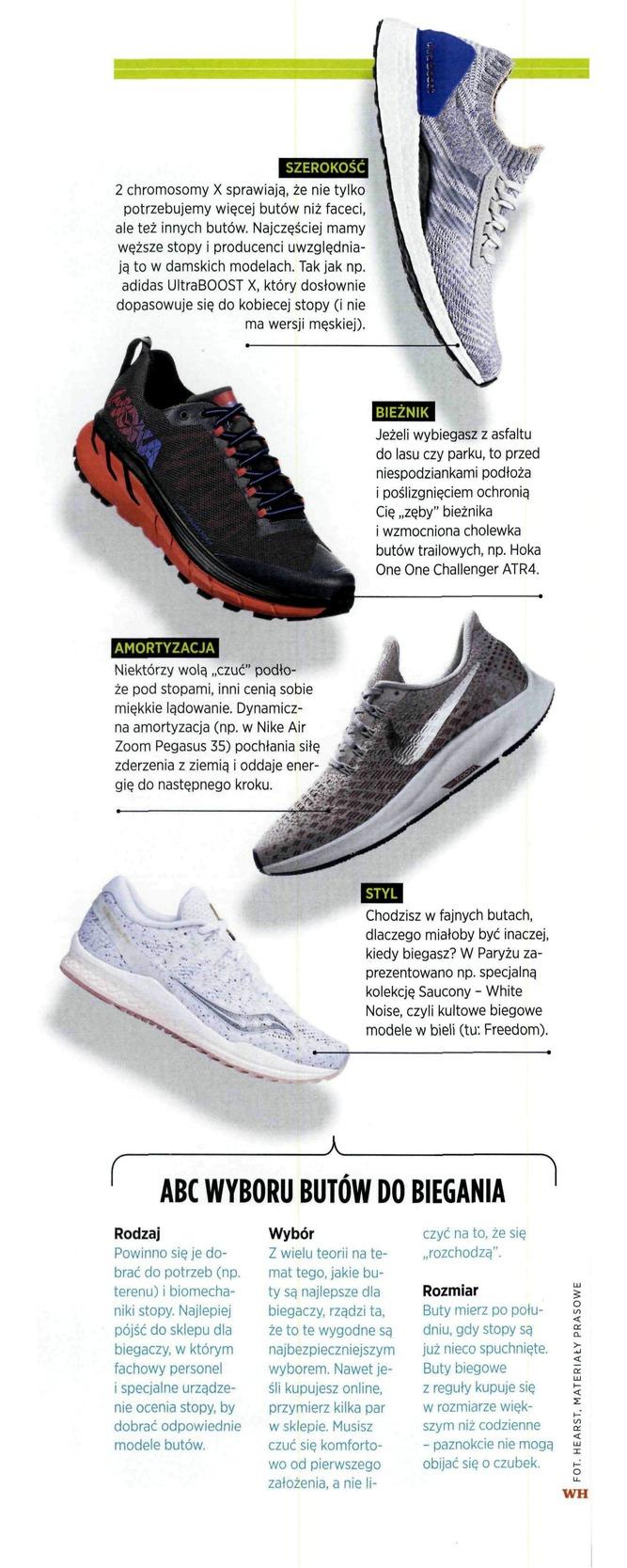 SZEROKOŚĆ
2 chromosomy X sprawiają, że nie tylko potrzebujemy więcej butów niż faceci, ale też innych butów. Najczęściej mamy węższe stopy i producenci uwzględniają to w damskich modelach. Tak jak np. adidas UltraBOOST X, który dosłownie dopasowuje się do kobiecej stopy (i nie ma wersji męskiej).

BIEŻNIK
Jeżeli wybiegasz z asfaltu do lasu czy parku, to przed niespodziankami podłoża i poślizgnięciem ochronią Cię „zęby" bieżnika i wzmocniona cholewka butów trailowych, np. Hoka One One Challenger ATR4.

AMORTYZACJA
Niektórzy wolą „czuć" podłoże pod stopami, inni cenią sobie miękkie lądowanie. Dynamiczna amortyzacja (np. w Nike Air Zoom Pegasus 35) pochłania siłę zderzenia z ziemią i oddaje energię do następnego kroku.

STYL
Chodzisz w fajnych butach, dlaczego miałoby być inaczej, kiedy biegasz? W Paryżu zaprezentowano np. specjalną kolekcję Saucony – White Noise, czyli kultowe biegowe modele w bieli (tu: Freedom).

ABC WYBORU BUTÓW DO BIEGANIA

Rodzaj
Powinno się je dobrać do potrzeb (np. terenu) i biomechaniki stopy. Najlepiej pójść do sklepu dla biegaczy, w którym fachowy personel i specjalne urządzenie ocenia stopy, by dobrać odpowiednie modele butów.

Wybór
Z wielu teorii na temat tego, jakie buty są najlepsze dla biegaczy, rządzi ta, że to te wygodne są najbezpieczniejszym wyborem. Nawet jeśli kupujesz online, przymierz kilka par w sklepie. Musisz czuć się komfortowo od pierwszego założenia, a nie liczyć na to, że się „rozchodzą".

Rozmiar
Buty mierz po południu, gdy stopy są już nieco spuchnięte. Buty biegowe z reguły kupuje się w rozmiarze większym niż codzienne – paznokcie nie mogą obijać się o czubek.

FOT. HEARST, MATERIAŁY PRASOWE
WH